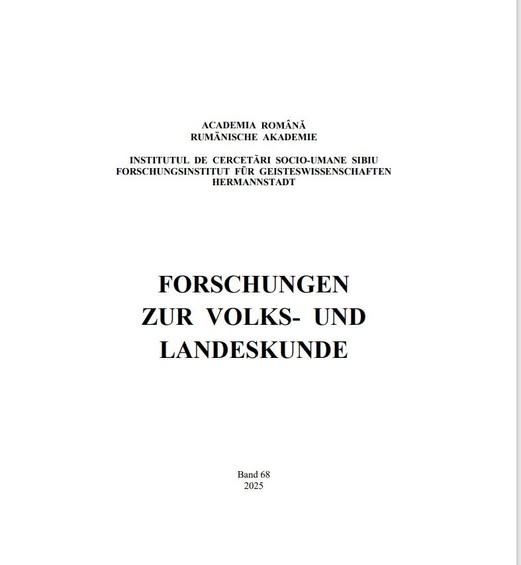 ACADEMIA ROMÂNĂ
RUMÄNISCHE AKADEMIE

INSTITUTUL DE CERCETĂRI SOCIO-UMANE SIBIU
FORSCHUNGSINSTITUT FÜR GEISTESWISSENSCHAFTEN
HERMANNSTADT

FORSCHUNGEN
ZUR VOLKS- UND
LANDESKUNDE

Band 68
2025